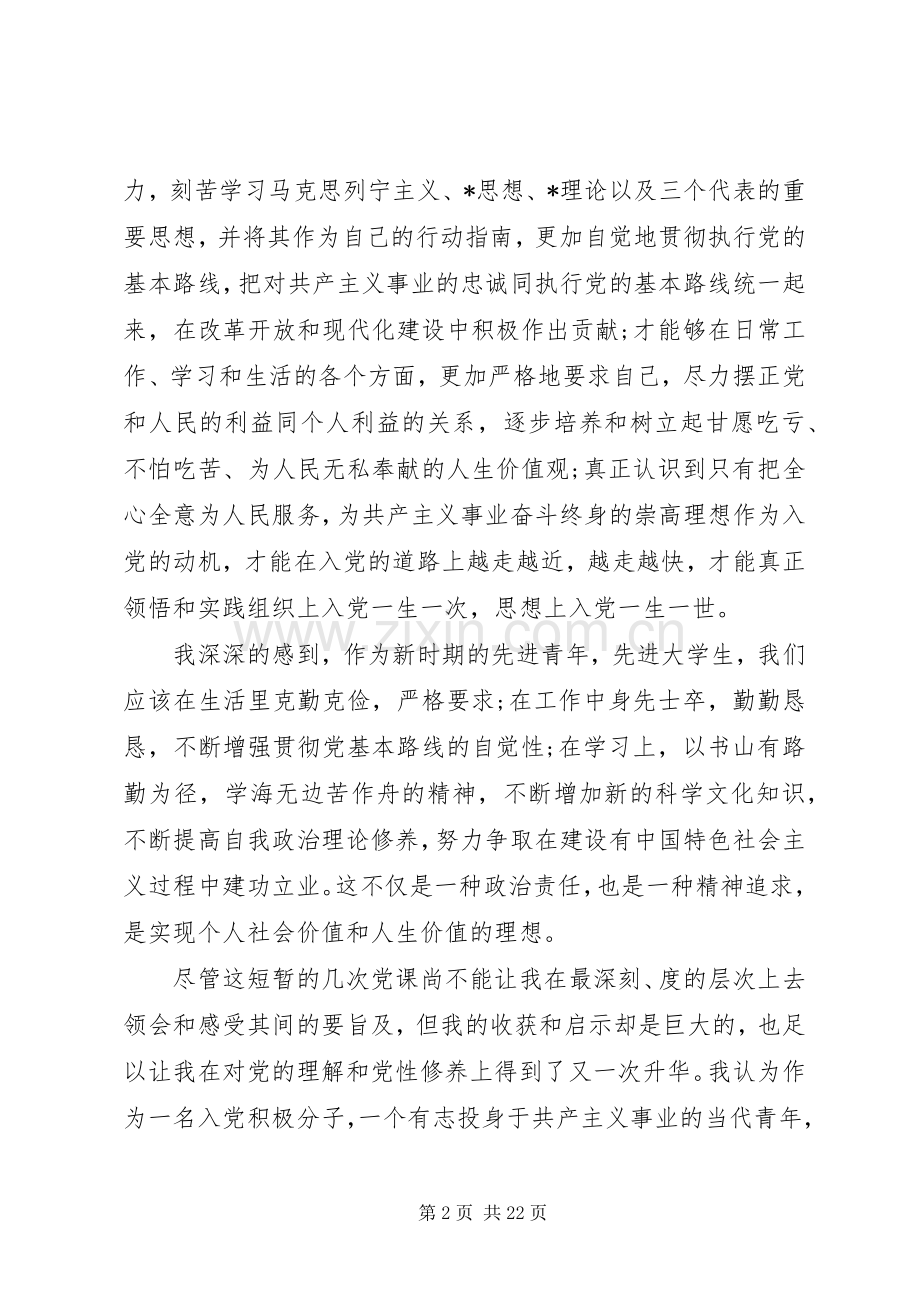 力，刻苦学习马克思列宁主义、*思想、*理论以及三个代表的重要思想，并将其作为自己的行动指南，更加自觉地贯彻执行党的基本路线，把对共产主义事业的忠诚同执行党的基本路线统一起来，在改革开放和现代化建设中积极作出贡献;才能够在日常工作、学习和生活的各个方面，更加严格地要求自己，尽力摆正党和人民的利益同个人利益的关系，逐步培养和树立起甘愿吃亏、不怕吃苦、为人民无私奉献的人生价值观;真正认识到只有把全心全意为人民服务，为共产主义事业奋斗终身的崇高理想作为入党的动机，才能在入党的道路上越走越近，越走越快，才能真正领悟和实践组织上入党一生一次，思想上入党一生一世。

我深深的感到，作为新时期的先进青年，先进大学生，我们应该在生活里克勤克俭，严格要求;在工作中身先士卒，勤勤恳恳，不断增强贯彻党基本路线的自觉性;在学习上，以书山有路勤为径，学海无边苦作舟的精神，不断增加新的科学文化知识，不断提高自我政治理论修养，努力争取在建设有中国特色社会主义过程中建功立业。这不仅是一种政治责任，也是一种精神追求，是实现个人社会价值和人生价值的理想。

尽管这短暂的几次党课尚不能让我在最深刻、度的层次上去领会和感受其间的要旨及，但我的收获和启示却是巨大的，也足以让我在对党的理解和党性修养上得到了又一次升华。我认为作为一名入党积极分子，一个有志投身于共产主义事业的当代青年，

第2页 共22页

www.zixin.com.cn